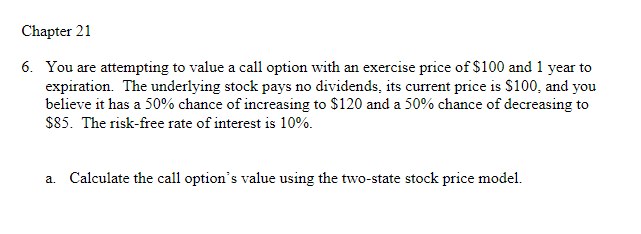 Chapter 21

6. You are attempting to value a call option with an exercise price of \$100 and 1 year to expiration. The underlying stock pays no dividends, its current price is \$100, and you believe it has a 50% chance of increasing to \$120 and a 50% chance of decreasing to \$85. The risk-free rate of interest is 10%.

a. Calculate the call option's value using the two-state stock price model.